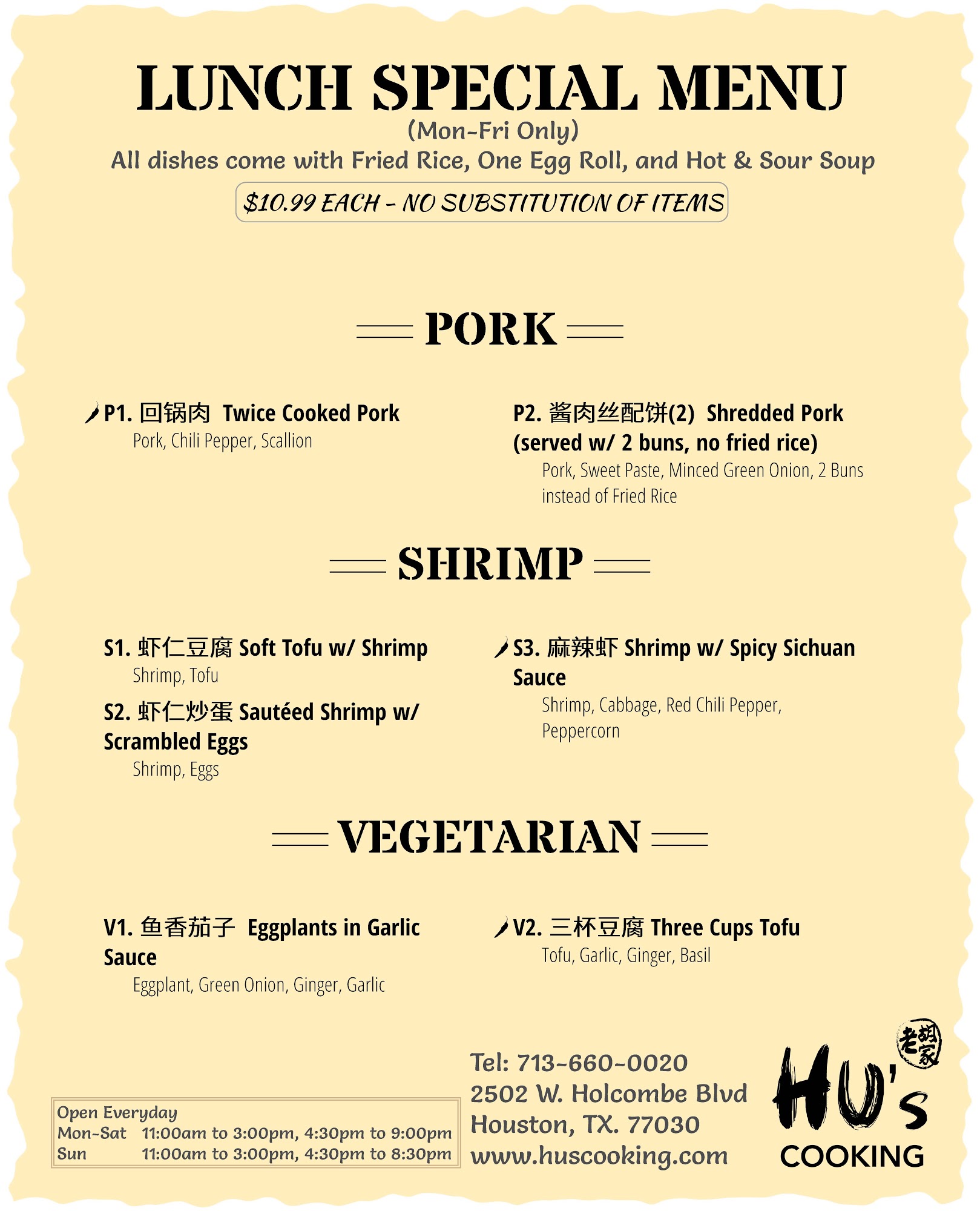 LUNCH SPECIAL MENU
(Mon-Fri Only)
All dishes come with Fried Rice, One Egg Roll, and Hot & Sour Soup
$10.99 EACH - NO SUBSTITUTION OF ITEMS

PORK

P1. 回锅肉 Twice Cooked Pork
Pork, Chili Pepper, Scallion

P2. 酱肉丝配饼(2) Shredded Pork (served w/ 2 buns, no fried rice)
Pork, Sweet Paste, Minced Green Onion, 2 Buns instead of Fried Rice

SHRIMP

S1. 虾仁豆腐 Soft Tofu w/ Shrimp
Shrimp, Tofu

S2. 虾仁炒蛋 Sautéed Shrimp w/ Scrambled Eggs
Shrimp, Eggs

S3. 麻辣虾 Shrimp w/ Spicy Sichuan Sauce
Shrimp, Cabbage, Red Chili Pepper, Peppercorn

VEGETARIAN

V1. 鱼香茄子 Eggplants in Garlic Sauce
Eggplant, Green Onion, Ginger, Garlic

V2. 三杯豆腐 Three Cups Tofu
Tofu, Garlic, Ginger, Basil

Open Everyday
Mon-Sat 11:00am to 3:00pm, 4:30pm to 9:00pm
Sun 11:00am to 3:00pm, 4:30pm to 8:30pm

Tel: 713-660-0020
2502 W. Holcombe Blvd
Houston, TX. 77030
www.huscooking.com

老胡家
HU's
COOKING